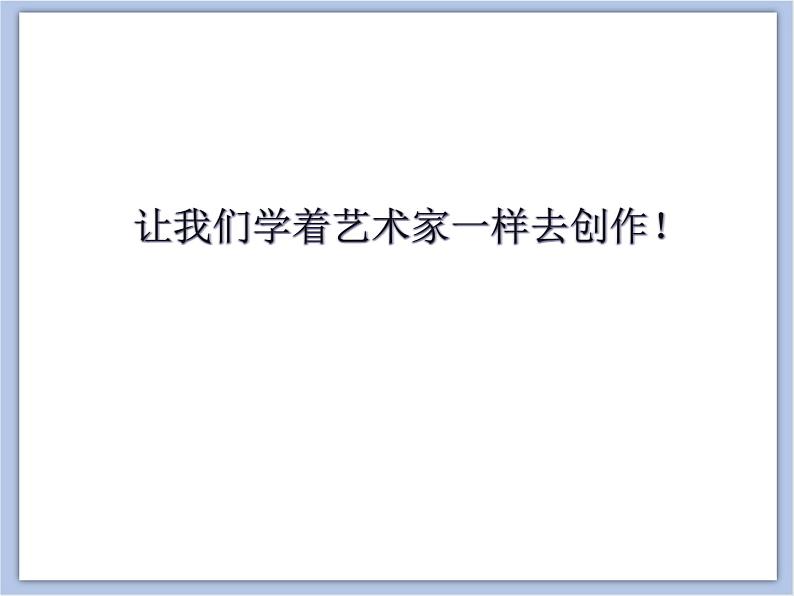 让我们学着艺术家一样去创作！